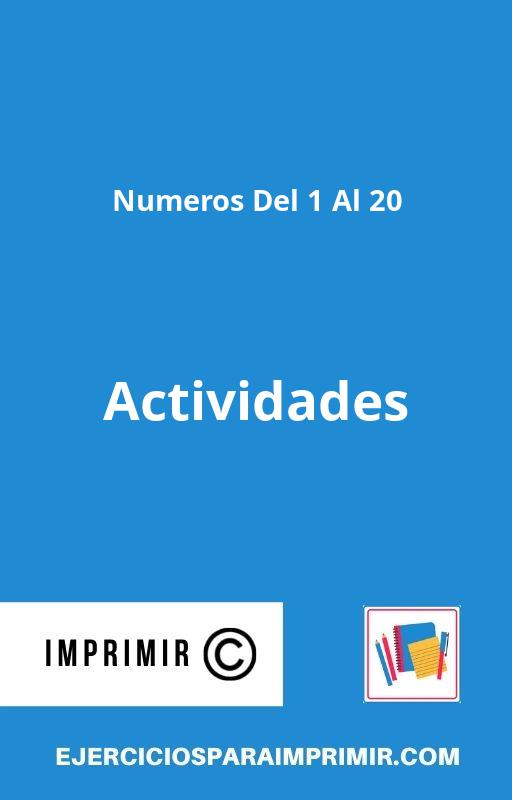 Numeros Del 1 Al 20

Actividades

IMPRIMIR ©

EJERCICIOSPARAIMPRIMIR.COM